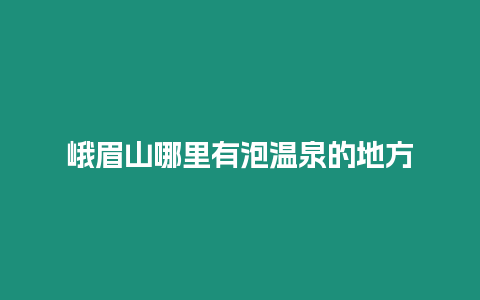 峨眉山哪里有泡温泉的地方